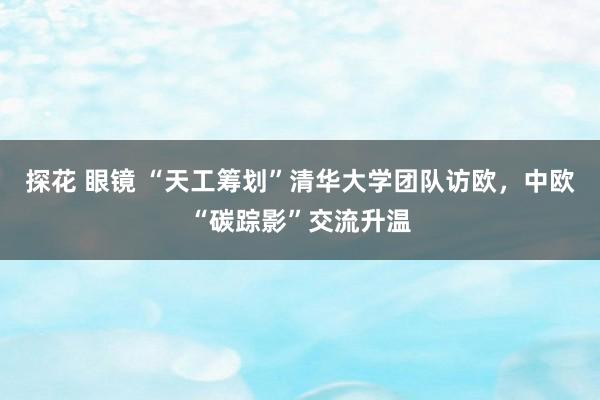 探花 眼镜 “天工筹划”清华大学团队访欧，中欧“碳踪影”交流升温